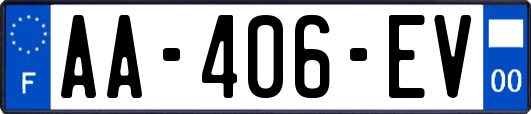 F
AA-406-EV
00